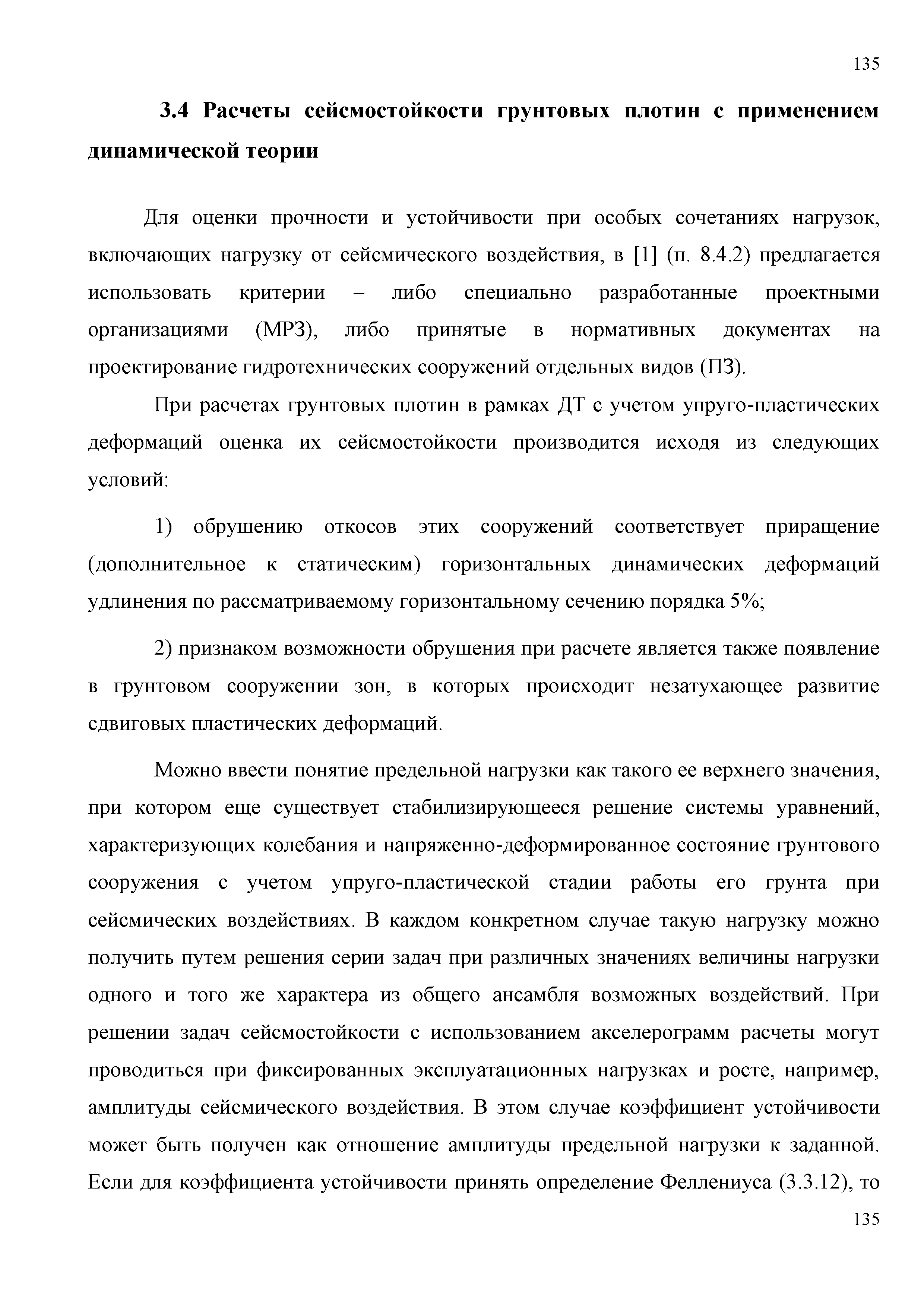 135

3.4 Расчеты сейсмостойкости грунтовых плотин с применением динамической теории

Для оценки прочности и устойчивости при особых сочетаниях нагрузок, включающих нагрузку от сейсмического воздействия, в [1] (п. 8.4.2) предлагается использовать критерии – либо специально разработанные проектными организациями (МРЗ), либо принятые в нормативных документах на проектирование гидротехнических сооружений отдельных видов (ПЗ).

При расчетах грунтовых плотин в рамках ДТ с учетом упруго-пластических деформаций оценка их сейсмостойкости производится исходя из следующих условий:

1) обрушению откосов этих сооружений соответствует приращение (дополнительное к статическим) горизонтальных динамических деформаций удлинения по рассматриваемому горизонтальному сечению порядка 5%;

2) признаком возможности обрушения при расчете является также появление в грунтовом сооружении зон, в которых происходит незатухающее развитие сдвиговых пластических деформаций.

Можно ввести понятие предельной нагрузки как такого ее верхнего значения, при котором еще существует стабилизирующееся решение системы уравнений, характеризующих колебания и напряженно-деформированное состояние грунтового сооружения с учетом упруго-пластической стадии работы его грунта при сейсмических воздействиях. В каждом конкретном случае такую нагрузку можно получить путем решения серии задач при различных значениях величины нагрузки одного и того же характера из общего ансамбля возможных воздействий. При решении задач сейсмостойкости с использованием акселерограмм расчеты могут проводиться при фиксированных эксплуатационных нагрузках и росте, например, амплитуды сейсмического воздействия. В этом случае коэффициент устойчивости может быть получен как отношение амплитуды предельной нагрузки к заданной. Если для коэффициента устойчивости принять определение Феллениуса (3.3.12), то

135